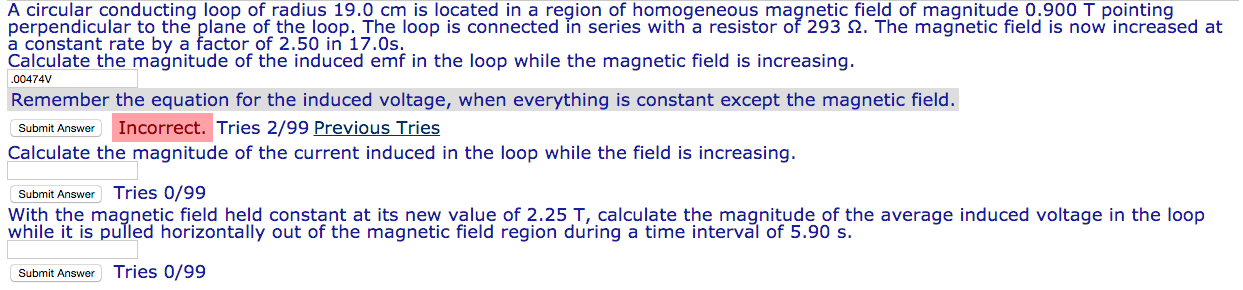 A circular conducting loop of radius 19.0 cm is located in a region of homogeneous magnetic field of magnitude 0.900 T pointing perpendicular to the plane of the loop. The loop is connected in series with a resistor of 293 Ω. The magnetic field is now increased at a constant rate by a factor of 2.50 in 17.0s.
Calculate the magnitude of the induced emf in the loop while the magnetic field is increasing.

.00474V

Remember the equation for the induced voltage, when everything is constant except the magnetic field.

Submit Answer Incorrect. Tries 2/99 Previous Tries

Calculate the magnitude of the current induced in the loop while the field is increasing.

Submit Answer Tries 0/99

With the magnetic field held constant at its new value of 2.25 T, calculate the magnitude of the average induced voltage in the loop while it is pulled horizontally out of the magnetic field region during a time interval of 5.90 s.

Submit Answer Tries 0/99